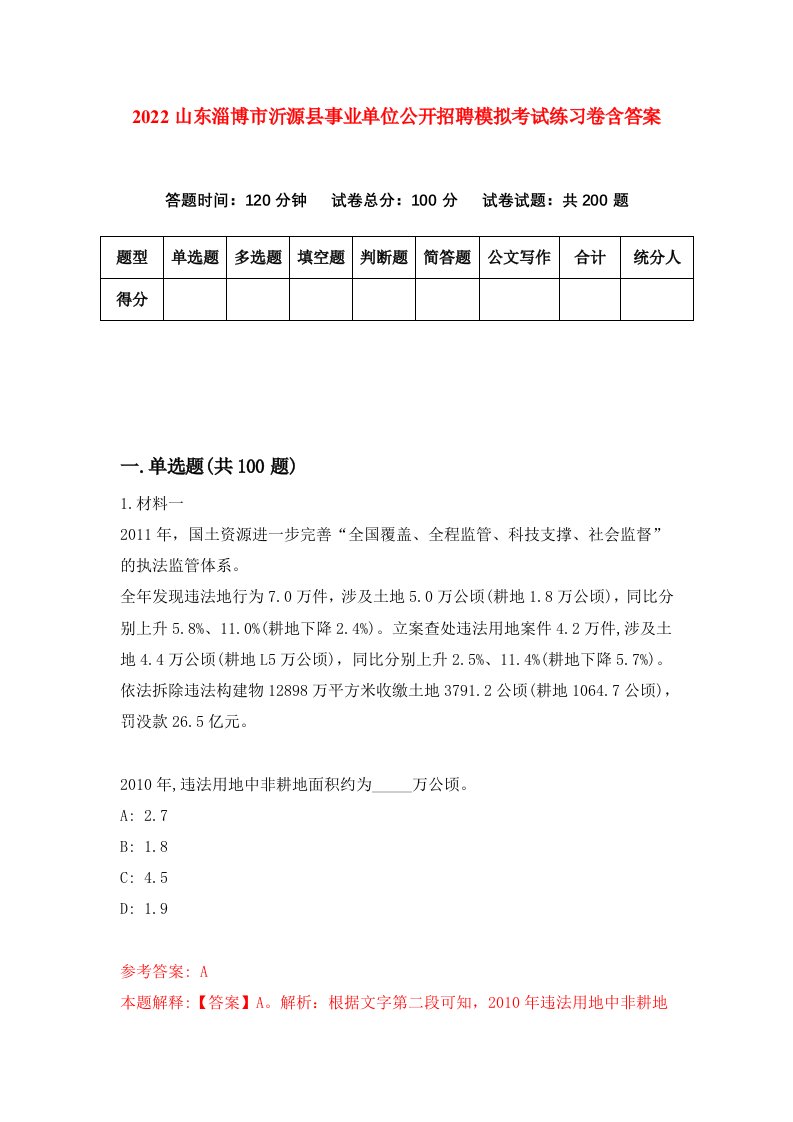 2022 山东淄博市沂源县事业单位公开招聘模拟考试练习卷含答案

答题时间：120 分钟　试卷总分：100 分　试卷试题：共 200 题

| 题型 | 单选题 | 多选题 | 填空题 | 判断题 | 简答题 | 公文写作 | 合计 | 统分人 |
|---|---|---|---|---|---|---|---|---|
| 得分 | | | | | | | | |

一.单选题(共 100 题)

1.材料一

2011 年，国土资源进一步完善“全国覆盖、全程监管、科技支撑、社会监督”的执法监管体系。

全年发现违法地行为 7.0 万件，涉及土地 5.0 万公顷(耕地 1.8 万公顷)，同比分别上升 5.8%、11.0%(耕地下降 2.4%)。立案查处违法用地案件 4.2 万件,涉及土地 4.4 万公顷(耕地 L5 万公顷)，同比分别上升 2.5%、11.4%(耕地下降 5.7%)。依法拆除违法构建物 12898 万平方米收缴土地 3791.2 公顷(耕地 1064.7 公顷)，罚没款 26.5 亿元。

2010 年,违法用地中非耕地面积约为_____万公顷。

A: 2.7

B: 1.8

C: 4.5

D: 1.9

参考答案: A

本题解释:【答案】A。解析：根据文字第二段可知，2010 年违法用地中非耕地